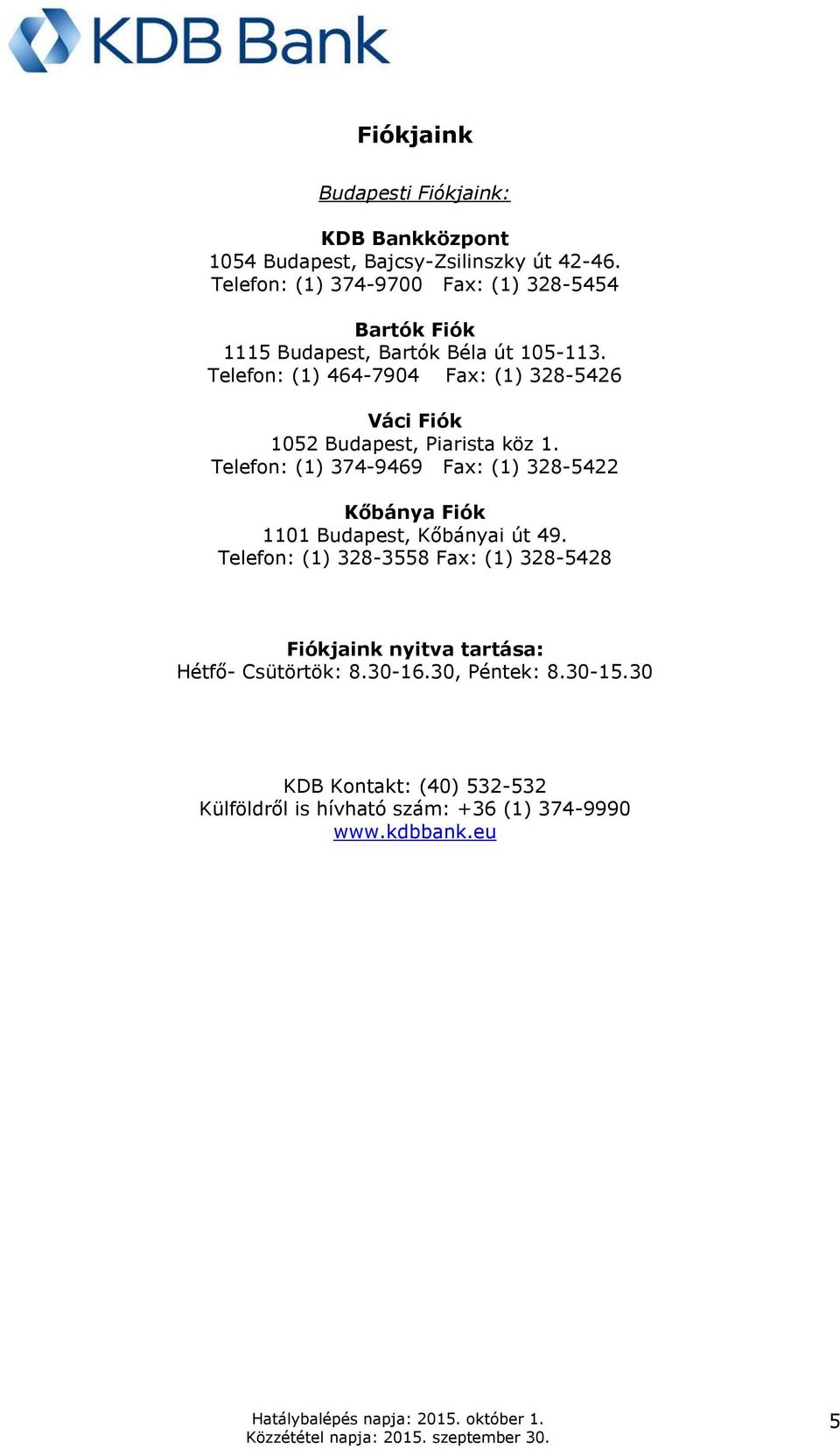 KDB Bank

Fiókjaink

Budapesti Fiókjaink:

KDB Bankközpont
1054 Budapest, Bajcsy-Zsilinszky út 42-46.
Telefon: (1) 374-9700 Fax: (1) 328-5454

Bartók Fiók
1115 Budapest, Bartók Béla út 105-113.
Telefon: (1) 464-7904 Fax: (1) 328-5426

Váci Fiók
1052 Budapest, Piarista köz 1.
Telefon: (1) 374-9469 Fax: (1) 328-5422

Kőbánya Fiók
1101 Budapest, Kőbányai út 49.
Telefon: (1) 328-3558 Fax: (1) 328-5428

Fiókjaink nyitva tartása:
Hétfő- Csütörtök: 8.30-16.30, Péntek: 8.30-15.30

KDB Kontakt: (40) 532-532
Külföldről is hívható szám: +36 (1) 374-9990
www.kdbbank.eu

Hatálybalépés napja: 2015. október 1.
Közzététel napja: 2015. szeptember 30.

5